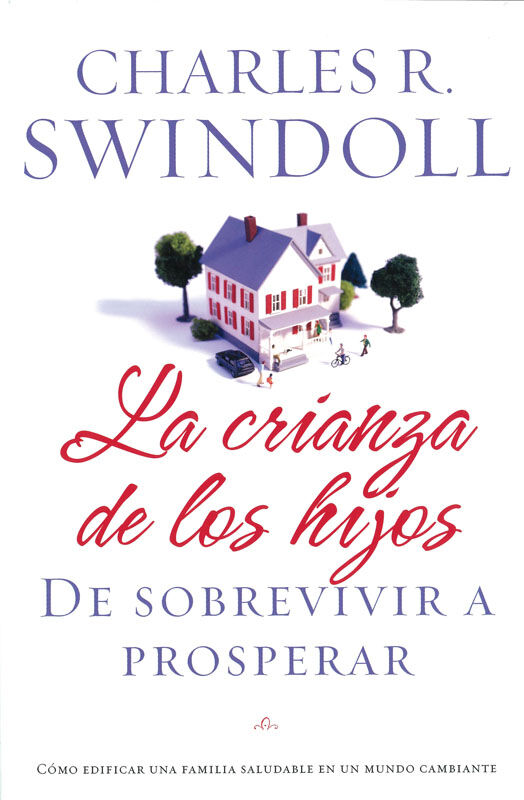 CHARLES R.
SWINDOLL

La crianza de los hijos
DE SOBREVIVIR A PROSPERAR

CÓMO EDIFICAR UNA FAMILIA SALUDABLE EN UN MUNDO CAMBIANTE